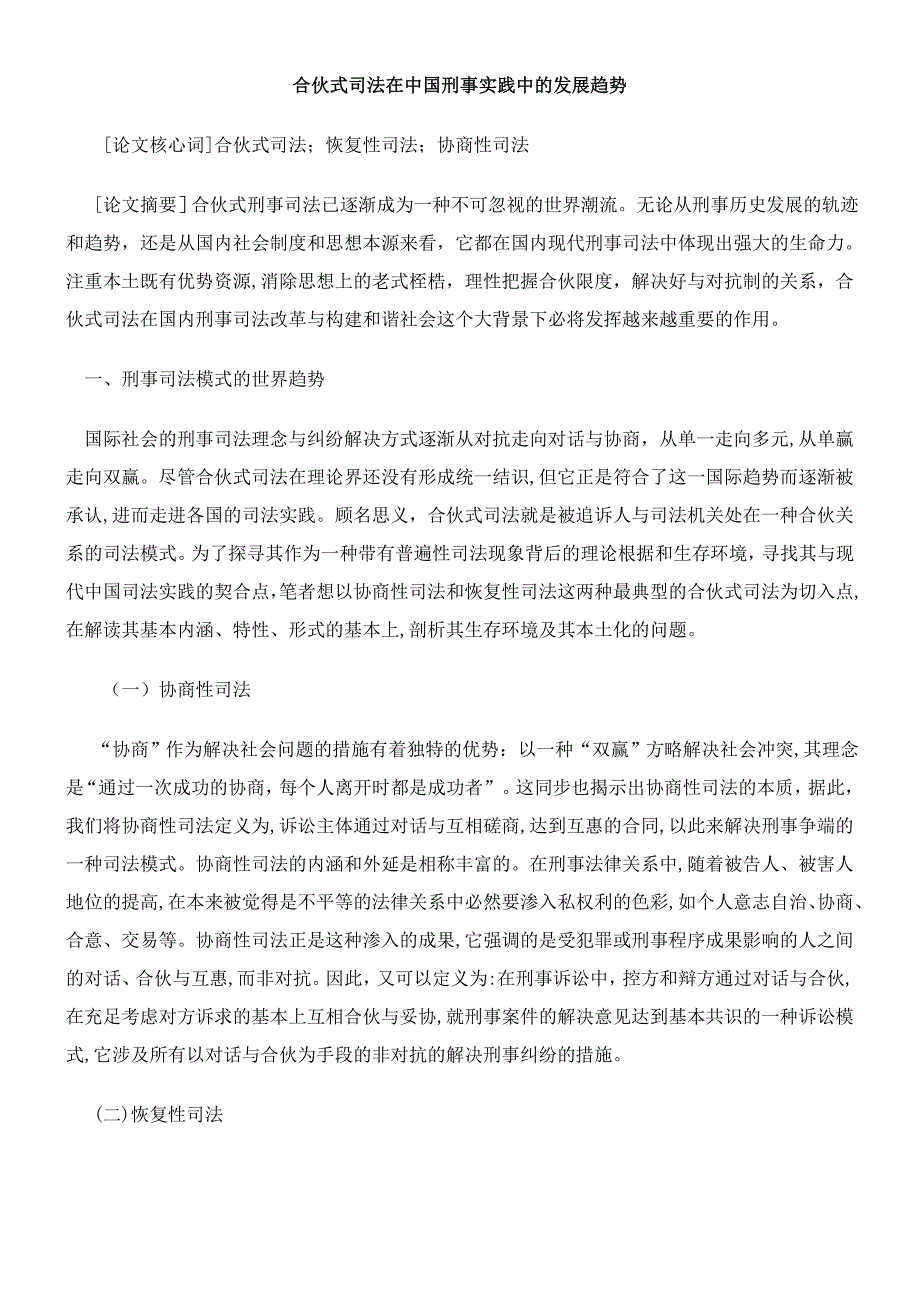 合伙式司法在中国刑事实践中的发展趋势

[论文核心词]合伙式司法；恢复性司法；协商性司法

[论文摘要]合伙式刑事司法已逐渐成为一种不可忽视的世界潮流。无论从刑事历史发展的轨迹和趋势，还是从国内社会制度和思想本源来看，它都在国内现代刑事司法中体现出强大的生命力。注重本土既有优势资源,消除思想上的老式桎梏，理性把握合伙限度，解决好与对抗制的关系，合伙式司法在国内刑事司法改革与构建和谐社会这个大背景下必将发挥越来越重要的作用。

一、刑事司法模式的世界趋势

国际社会的刑事司法理念与纠纷解决方式逐渐从对抗走向对话与协商，从单一走向多元,从单赢走向双赢。尽管合伙式司法在理论界还没有形成统一结识,但它正是符合了这一国际趋势而逐渐被承认,进而走进各国的司法实践。顾名思义，合伙式司法就是被追诉人与司法机关处在一种合伙关系的司法模式。为了探寻其作为一种带有普遍性司法现象背后的理论根据和生存环境，寻找其与现代中国司法实践的契合点,笔者想以协商性司法和恢复性司法这两种最典型的合伙式司法为切入点,在解读其基本内涵、特性、形式的基本上,剖析其生存环境及其本土化的问题。

（一）协商性司法

“协商”作为解决社会问题的措施有着独特的优势：以一种“双赢”方略解决社会冲突,其理念是“通过一次成功的协商，每个人离开时都是成功者”。这同步也揭示出协商性司法的本质，据此，我们将协商性司法定义为,诉讼主体通过对话与互相磋商，达到互惠的合同，以此来解决刑事争端的一种司法模式。协商性司法的内涵和外延是相称丰富的。在刑事法律关系中,随着被告人、被害人地位的提高,在本来被觉得是不平等的法律关系中必然要渗入私权利的色彩,如个人意志自治、协商、合意、交易等。协商性司法正是这种渗入的成果,它强调的是受犯罪或刑事程序成果影响的人之间的对话、合伙与互惠,而非对抗。因此，又可以定义为:在刑事诉讼中，控方和辩方通过对话与合伙,在充足考虑对方诉求的基本上互相合伙与妥协,就刑事案件的解决意见达到基本共识的一种诉讼模式,它涉及所有以对话与合伙为手段的非对抗的解决刑事纠纷的措施。

(二)恢复性司法